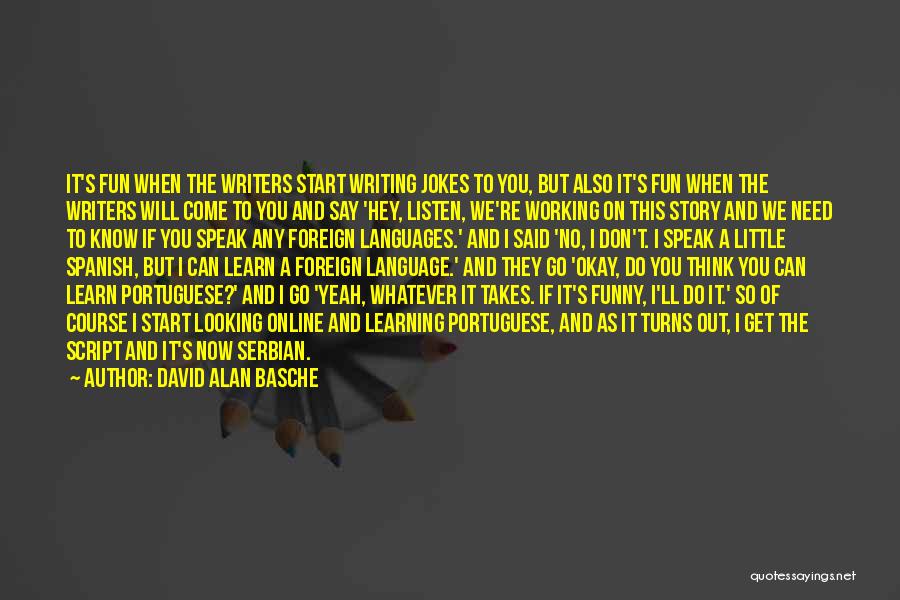 IT'S FUN WHEN THE WRITERS START WRITING JOKES TO YOU, BUT ALSO IT'S FUN WHEN THE WRITERS WILL COME TO YOU AND SAY 'HEY, LISTEN, WE'RE WORKING ON THIS STORY AND WE NEED TO KNOW IF YOU SPEAK ANY FOREIGN LANGUAGES.' AND I SAID 'NO, I DON'T. I SPEAK A LITTLE SPANISH, BUT I CAN LEARN A FOREIGN LANGUAGE.' AND THEY GO 'OKAY, DO YOU THINK YOU CAN LEARN PORTUGUESE?' AND I GO 'YEAH, WHATEVER IT TAKES. IF IT'S FUNNY, I'LL DO IT.' SO OF COURSE I START LOOKING ONLINE AND LEARNING PORTUGUESE, AND AS IT TURNS OUT, I GET THE SCRIPT AND IT'S NOW SERBIAN.

— AUTHOR: DAVID ALAN BASCHE

quotessayings.net